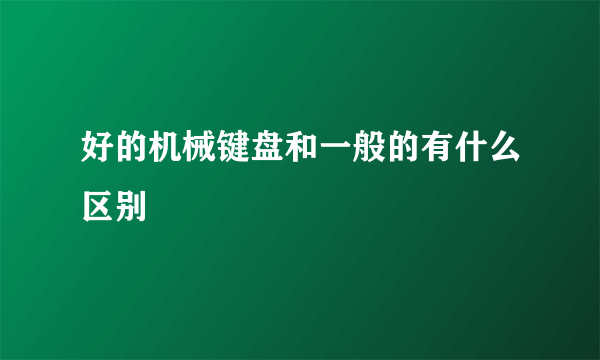 好的机械键盘和一般的有什么区别